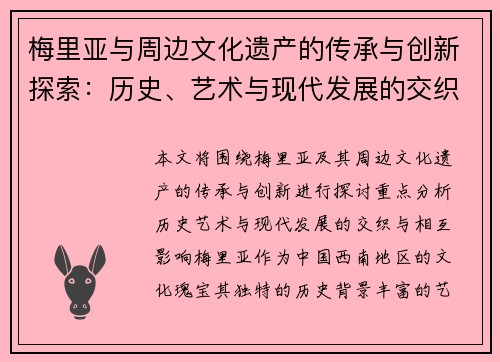 梅里亚与周边文化遗产的传承与创新探索：历史、艺术与现代发展的交织

本文将围绕梅里亚及其周边文化遗产的传承与创新进行探讨重点分析历史艺术与现代发展的交织与相互影响梅里亚作为中国西南地区的文化瑰宝其独特的历史背景丰富的艺